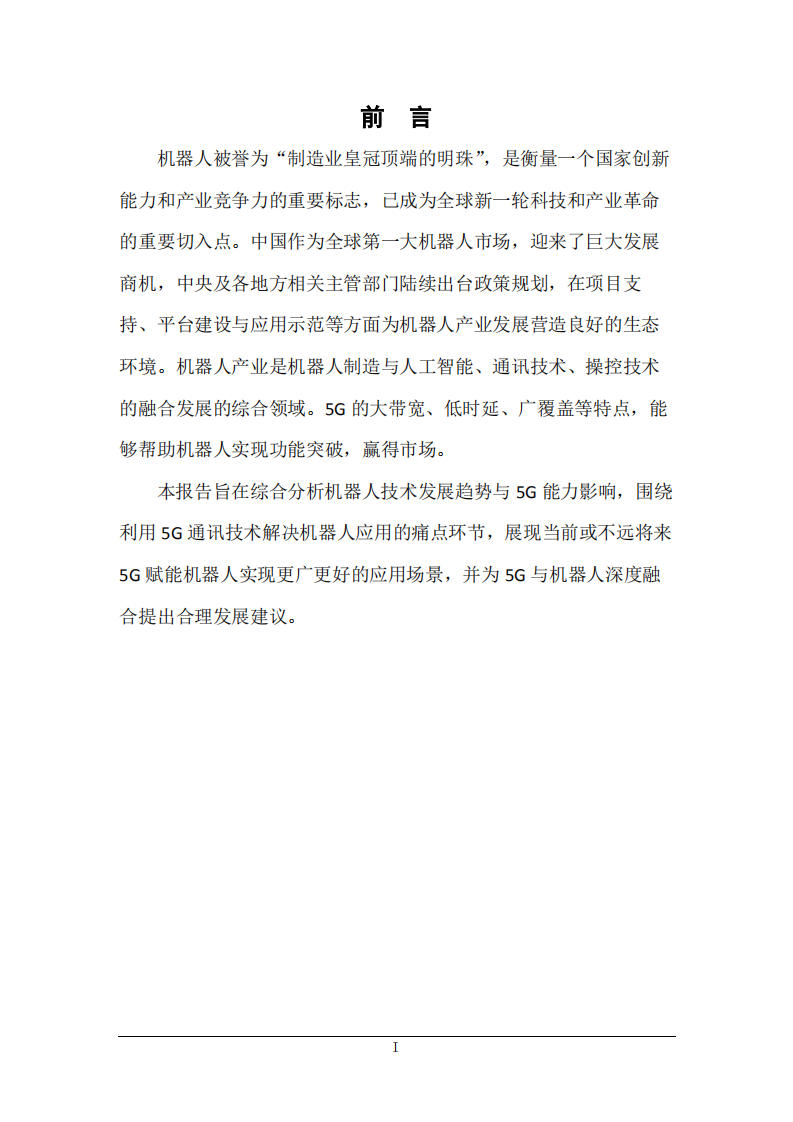 前　言

机器人被誉为“制造业皇冠顶端的明珠”，是衡量一个国家创新能力和产业竞争力的重要标志，已成为全球新一轮科技和产业革命的重要切入点。中国作为全球第一大机器人市场，迎来了巨大发展商机，中央及各地方相关主管部门陆续出台政策规划，在项目支持、平台建设与应用示范等方面为机器人产业发展营造良好的生态环境。机器人产业是机器人制造与人工智能、通讯技术、操控技术的融合发展的综合领域。5G 的大带宽、低时延、广覆盖等特点，能够帮助机器人实现功能突破，赢得市场。

本报告旨在综合分析机器人技术发展趋势与 5G 能力影响，围绕利用 5G 通讯技术解决机器人应用的痛点环节，展现当前或不远将来 5G 赋能机器人实现更广更好的应用场景，并为 5G 与机器人深度融合提出合理发展建议。

I